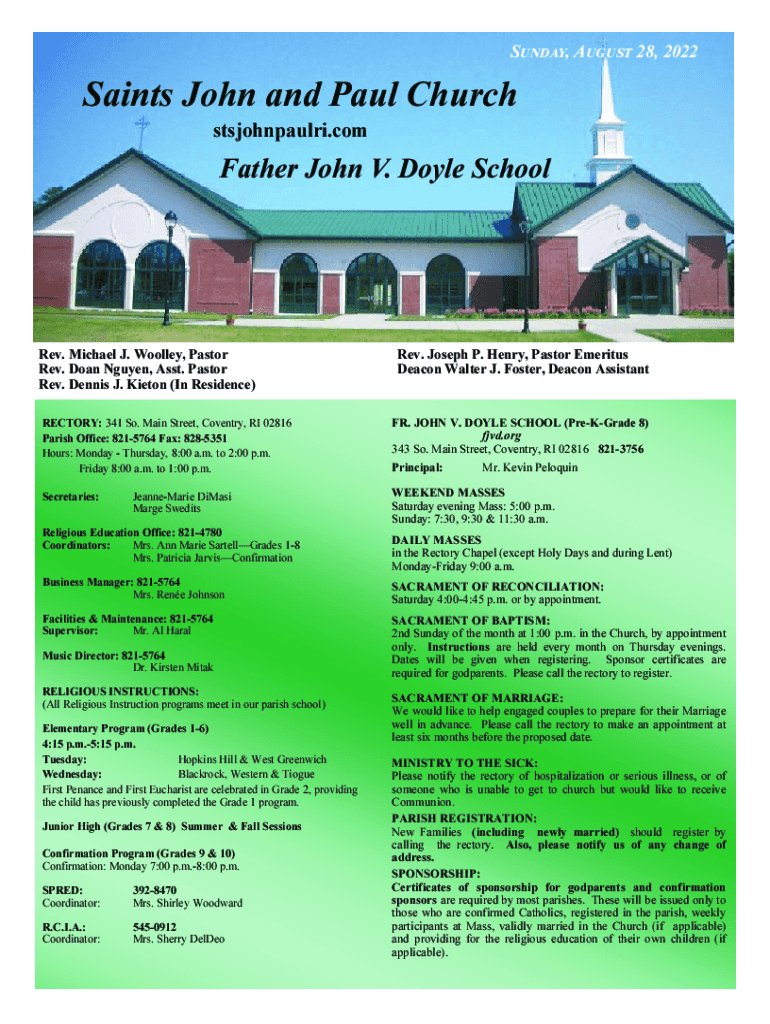 SUNDAY, AUGUST 28, 2022

Saints John and Paul Church

stsjohnpaulri.com

Father John V. Doyle School

Rev. Michael J. Woolley, Pastor
Rev. Doan Nguyen, Asst. Pastor
Rev. Dennis J. Kieton (In Residence)

Rev. Joseph P. Henry, Pastor Emeritus
Deacon Walter J. Foster, Deacon Assistant

RECTORY: 341 So. Main Street, Coventry, RI 02816
Parish Office: 821-5764 Fax: 828-5351
Hours: Monday - Thursday, 8:00 a.m. to 2:00 p.m.
Friday 8:00 a.m. to 1:00 p.m.

Secretaries: Jeanne-Marie DiMasi
Marge Swedits

Religious Education Office: 821-4780
Coordinators: Mrs. Ann Marie Sartell—Grades 1-8
Mrs. Patricia Jarvis—Confirmation

Business Manager: 821-5764
Mrs. Renée Johnson

Facilities & Maintenance: 821-5764
Supervisor: Mr. Al Haral

Music Director: 821-5764
Dr. Kirsten Mitak

RELIGIOUS INSTRUCTIONS:
(All Religious Instruction programs meet in our parish school)

Elementary Program (Grades 1-6)
4:15 p.m.-5:15 p.m.
Tuesday: Hopkins Hill & West Greenwich
Wednesday: Blackrock, Western & Tiogue
First Penance and First Eucharist are celebrated in Grade 2, providing the child has previously completed the Grade 1 program.

Junior High (Grades 7 & 8) Summer & Fall Sessions

Confirmation Program (Grades 9 & 10)
Confirmation: Monday 7:00 p.m.-8:00 p.m.

SPRED: 392-8470
Coordinator: Mrs. Shirley Woodward

R.C.I.A.: 545-0912
Coordinator: Mrs. Sherry DelDeo

FR. JOHN V. DOYLE SCHOOL (Pre-K-Grade 8)
fjvd.org
343 So. Main Street, Coventry, RI 02816 821-3756
Principal: Mr. Kevin Peloquin

WEEKEND MASSES
Saturday evening Mass: 5:00 p.m.
Sunday: 7:30, 9:30 & 11:30 a.m.

DAILY MASSES
in the Rectory Chapel (except Holy Days and during Lent)
Monday-Friday 9:00 a.m.

SACRAMENT OF RECONCILIATION:
Saturday 4:00-4:45 p.m. or by appointment.

SACRAMENT OF BAPTISM:
2nd Sunday of the month at 1:00 p.m. in the Church, by appointment only. Instructions are held every month on Thursday evenings. Dates will be given when registering. Sponsor certificates are required for godparents. Please call the rectory to register.

SACRAMENT OF MARRIAGE:
We would like to help engaged couples to prepare for their Marriage well in advance. Please call the rectory to make an appointment at least six months before the proposed date.

MINISTRY TO THE SICK:
Please notify the rectory of hospitalization or serious illness, or of someone who is unable to get to church but would like to receive Communion.

PARISH REGISTRATION:
New Families (including newly married) should register by calling the rectory. Also, please notify us of any change of address.

SPONSORSHIP:
Certificates of sponsorship for godparents and confirmation sponsors are required by most parishes. These will be issued only to those who are confirmed Catholics, registered in the parish, weekly participants at Mass, validly married in the Church (if applicable) and providing for the religious education of their own children (if applicable).